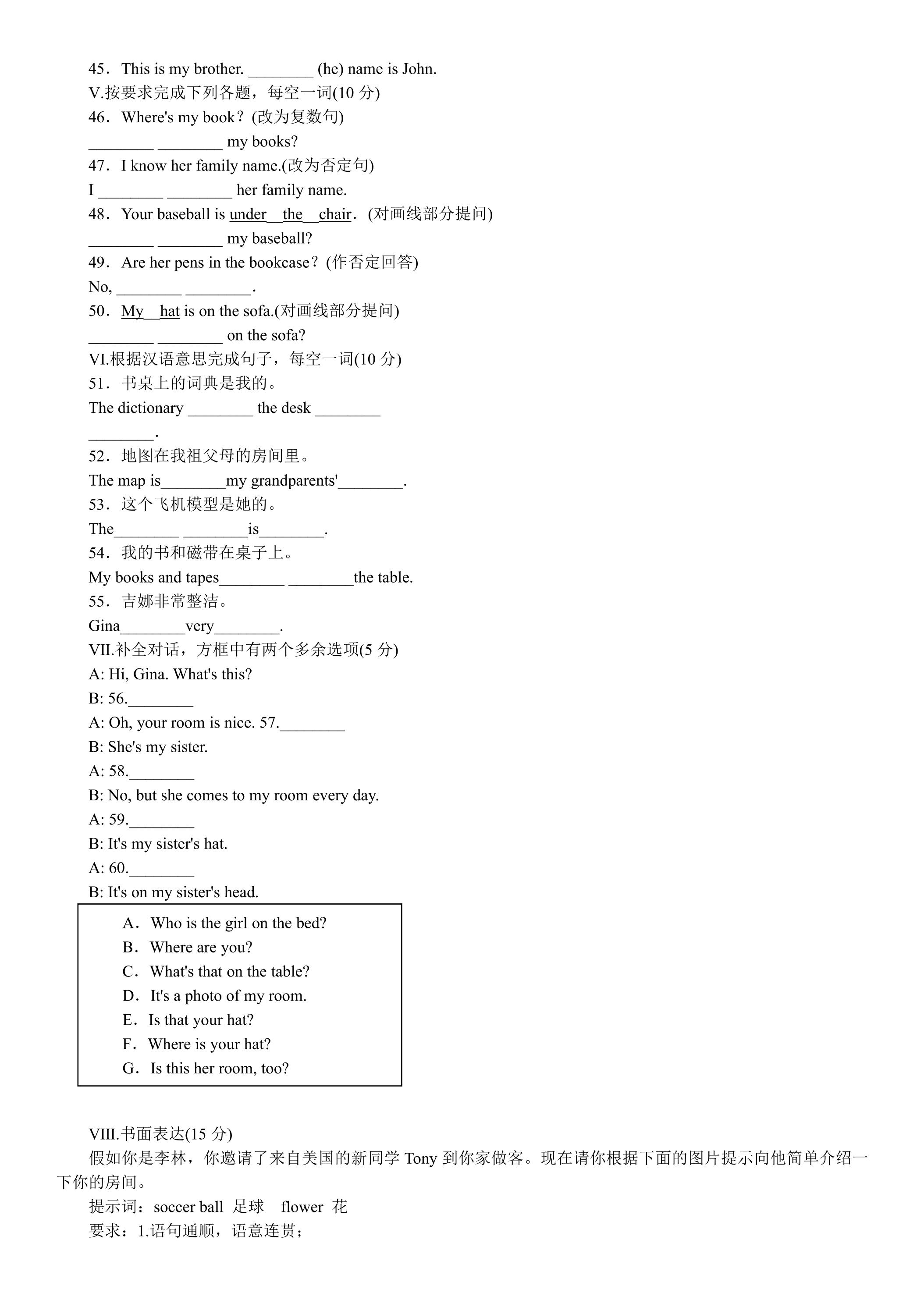 45．This is my brother. ____ (he) name is John.

V.按要求完成下列各题，每空一词(10分)

46．Where's my book？(改为复数句)

____ ____ my books?

47．I know her family name.(改为否定句)

I ____ ____ her family name.

48．Your baseball is under the chair．(对画线部分提问)

____ ____ my baseball?

49．Are her pens in the bookcase？(作否定回答)

No, ____ ____.

50．My hat is on the sofa.(对画线部分提问)

____ ____ on the sofa?

VI.根据汉语意思完成句子，每空一词(10分)

51．书桌上的词典是我的。

The dictionary ____ the desk ____ ____.

52．地图在我祖父母的房间里。

The map is____my grandparents'____.

53．这个飞机模型是她的。

The____ ____is____.

54．我的书和磁带在桌子上。

My books and tapes____ ____the table.

55．吉娜非常整洁。

Gina____very____.

VII.补全对话，方框中有两个多余选项(5分)

A: Hi, Gina. What's this?

B: 56.____

A: Oh, your room is nice. 57.____

B: She's my sister.

A: 58.____

B: No, but she comes to my room every day.

A: 59.____

B: It's my sister's hat.

A: 60.____

B: It's on my sister's head.

A．Who is the girl on the bed?
B．Where are you?
C．What's that on the table?
D．It's a photo of my room.
E．Is that your hat?
F．Where is your hat?
G．Is this her room, too?

VIII.书面表达(15分)

假如你是李林，你邀请了来自美国的新同学Tony到你家做客。现在请你根据下面的图片提示向他简单介绍一下你的房间。

提示词：soccer ball 足球 flower 花

要求：1.语句通顺，语意连贯；